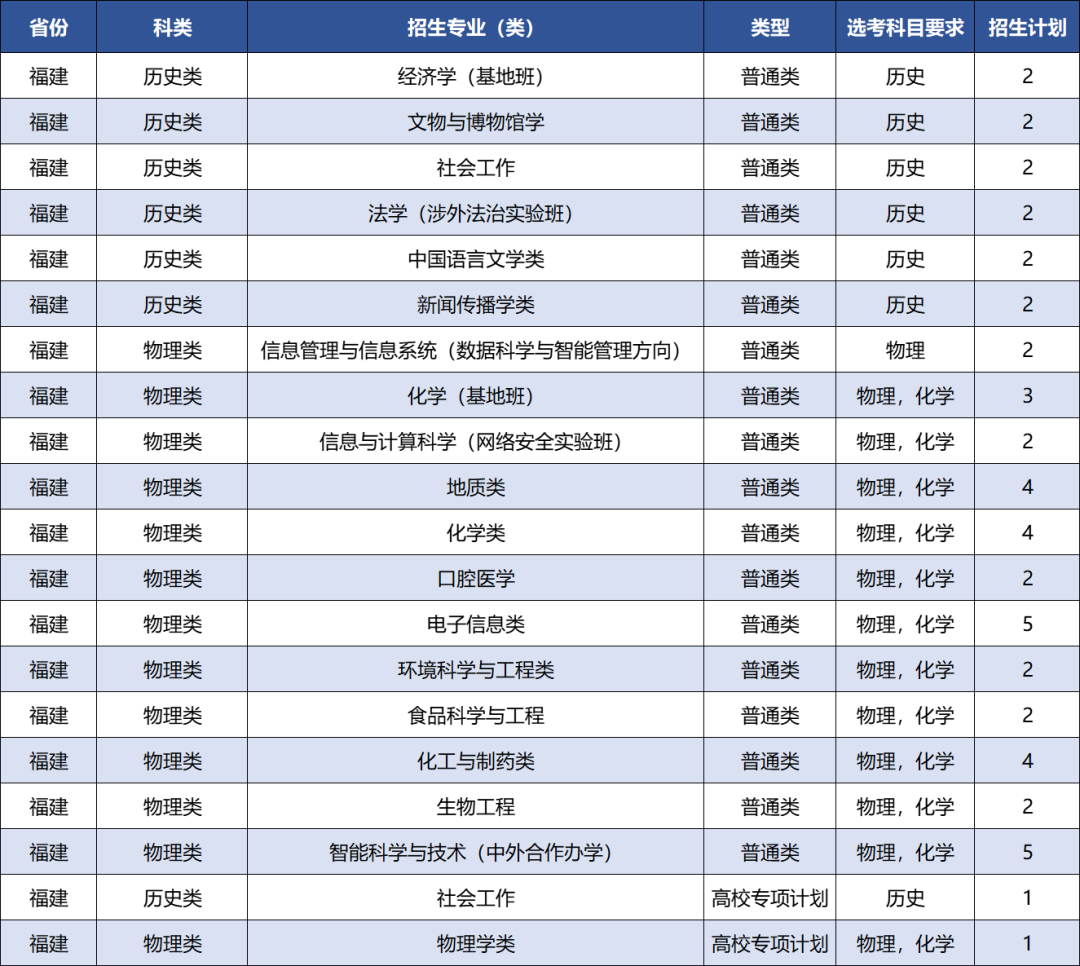 | 省份 | 科类 | 招生专业（类） | 类型 | 选考科目要求 | 招生计划 |
|---|---|---|---|---|---|
| 福建 | 历史类 | 经济学（基地班） | 普通类 | 历史 | 2 |
| 福建 | 历史类 | 文物与博物馆学 | 普通类 | 历史 | 2 |
| 福建 | 历史类 | 社会工作 | 普通类 | 历史 | 2 |
| 福建 | 历史类 | 法学（涉外法治实验班） | 普通类 | 历史 | 2 |
| 福建 | 历史类 | 中国语言文学类 | 普通类 | 历史 | 2 |
| 福建 | 历史类 | 新闻传播学类 | 普通类 | 历史 | 2 |
| 福建 | 物理类 | 信息管理与信息系统（数据科学与智能管理方向） | 普通类 | 物理 | 2 |
| 福建 | 物理类 | 化学（基地班） | 普通类 | 物理，化学 | 3 |
| 福建 | 物理类 | 信息与计算科学（网络安全实验班） | 普通类 | 物理，化学 | 2 |
| 福建 | 物理类 | 地质类 | 普通类 | 物理，化学 | 4 |
| 福建 | 物理类 | 化学类 | 普通类 | 物理，化学 | 4 |
| 福建 | 物理类 | 口腔医学 | 普通类 | 物理，化学 | 2 |
| 福建 | 物理类 | 电子信息类 | 普通类 | 物理，化学 | 5 |
| 福建 | 物理类 | 环境科学与工程类 | 普通类 | 物理，化学 | 2 |
| 福建 | 物理类 | 食品科学与工程 | 普通类 | 物理，化学 | 2 |
| 福建 | 物理类 | 化工与制药类 | 普通类 | 物理，化学 | 4 |
| 福建 | 物理类 | 生物工程 | 普通类 | 物理，化学 | 2 |
| 福建 | 物理类 | 智能科学与技术（中外合作办学） | 普通类 | 物理，化学 | 5 |
| 福建 | 历史类 | 社会工作 | 高校专项计划 | 历史 | 1 |
| 福建 | 物理类 | 物理学类 | 高校专项计划 | 物理，化学 | 1 |